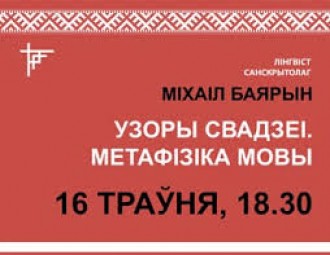 ЛІНГВІСТ
САНСКРЫТОЛАГ
МІХАІЛ БАЯРЫН
УЗОРЫ СВАДЗЕІ.
МЕТАФІЗІКА МОВЫ
16 ТРАЎНЯ, 18.30